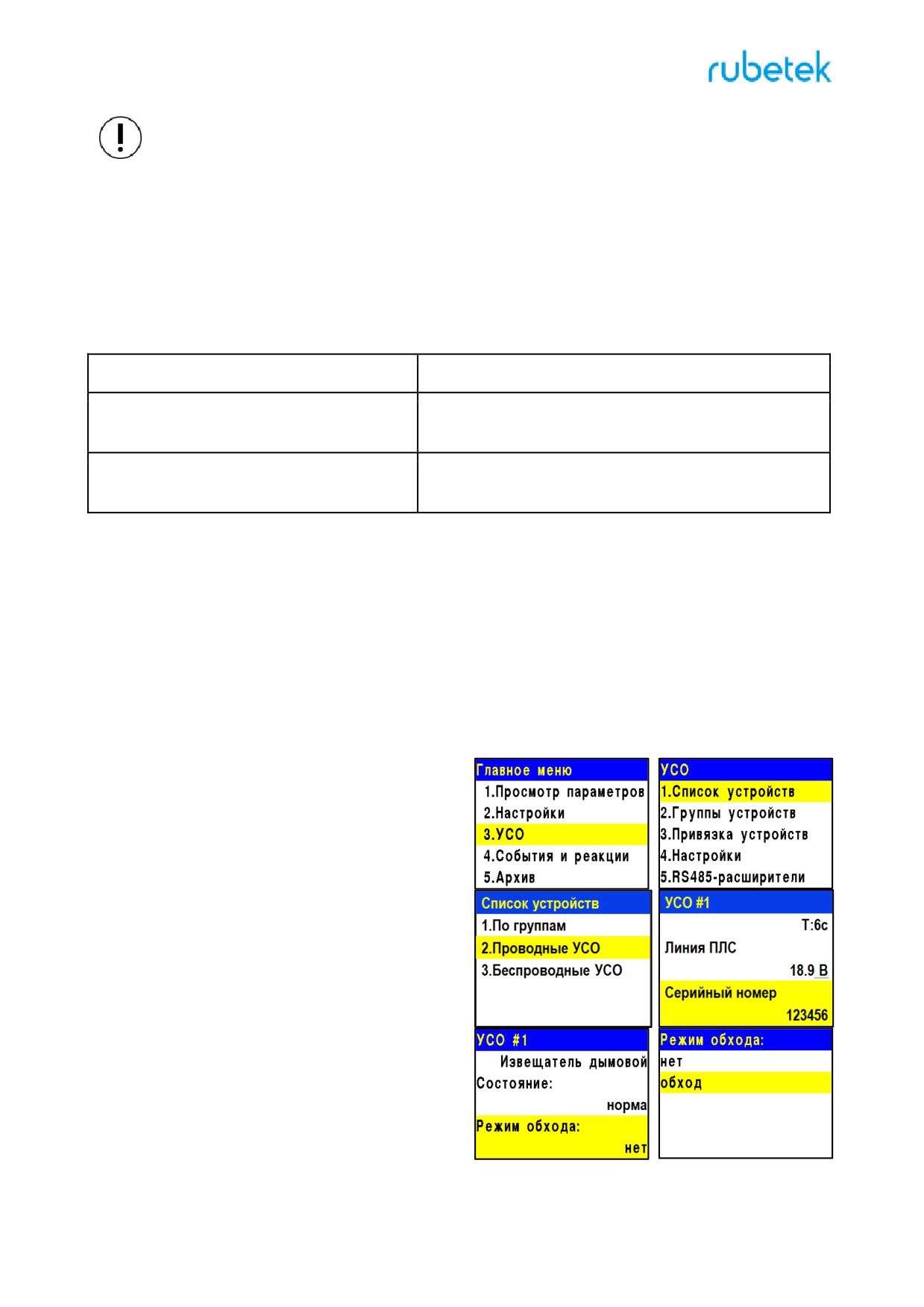 rubetek

Главное меню
1.Просмотр параметров
2.Настройки
3.УСО
4.События и реакции
5.Архив

УСО
1.Список устройств
2.Группы устройств
3.Привязка устройств
4.Настройки
5.RS485-расширители

Список устройств
1.По группам
2.Проводные УСО
3.Беспроводные УСО

УСО #1
Т:6с
Линия ПЛС
18.9 В
Серийный номер
123456

УСО #1
Извещатель дымовой
Состояние:
норма
Режим обхода:
нет

Режим обхода:
нет
обход